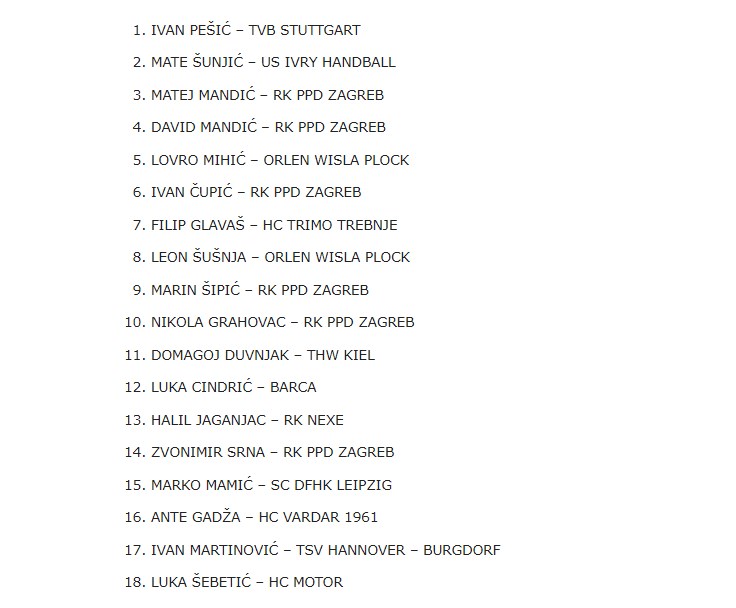 1. IVAN PEŠIĆ – TVB STUTTGART
2. MATE ŠUNJIĆ – US IVRY HANDBALL
3. MATEJ MANDIĆ – RK PPD ZAGREB
4. DAVID MANDIĆ – RK PPD ZAGREB
5. LOVRO MIHIĆ – ORLEN WISLA PLOCK
6. IVAN ČUPIĆ – RK PPD ZAGREB
7. FILIP GLAVAŠ – HC TRIMO TREBNJE
8. LEON ŠUŠNJA – ORLEN WISLA PLOCK
9. MARIN ŠIPIĆ – RK PPD ZAGREB
10. NIKOLA GRAHOVAC – RK PPD ZAGREB
11. DOMAGOJ DUVNJAK – THW KIEL
12. LUKA CINDRIĆ – BARCA
13. HALIL JAGANJAC – RK NEXE
14. ZVONIMIR SRNA – RK PPD ZAGREB
15. MARKO MAMIĆ – SC DFHK LEIPZIG
16. ANTE GADŽA – HC VARDAR 1961
17. IVAN MARTINOVIĆ – TSV HANNOVER – BURGDORF
18. LUKA ŠEBETIĆ – HC MOTOR